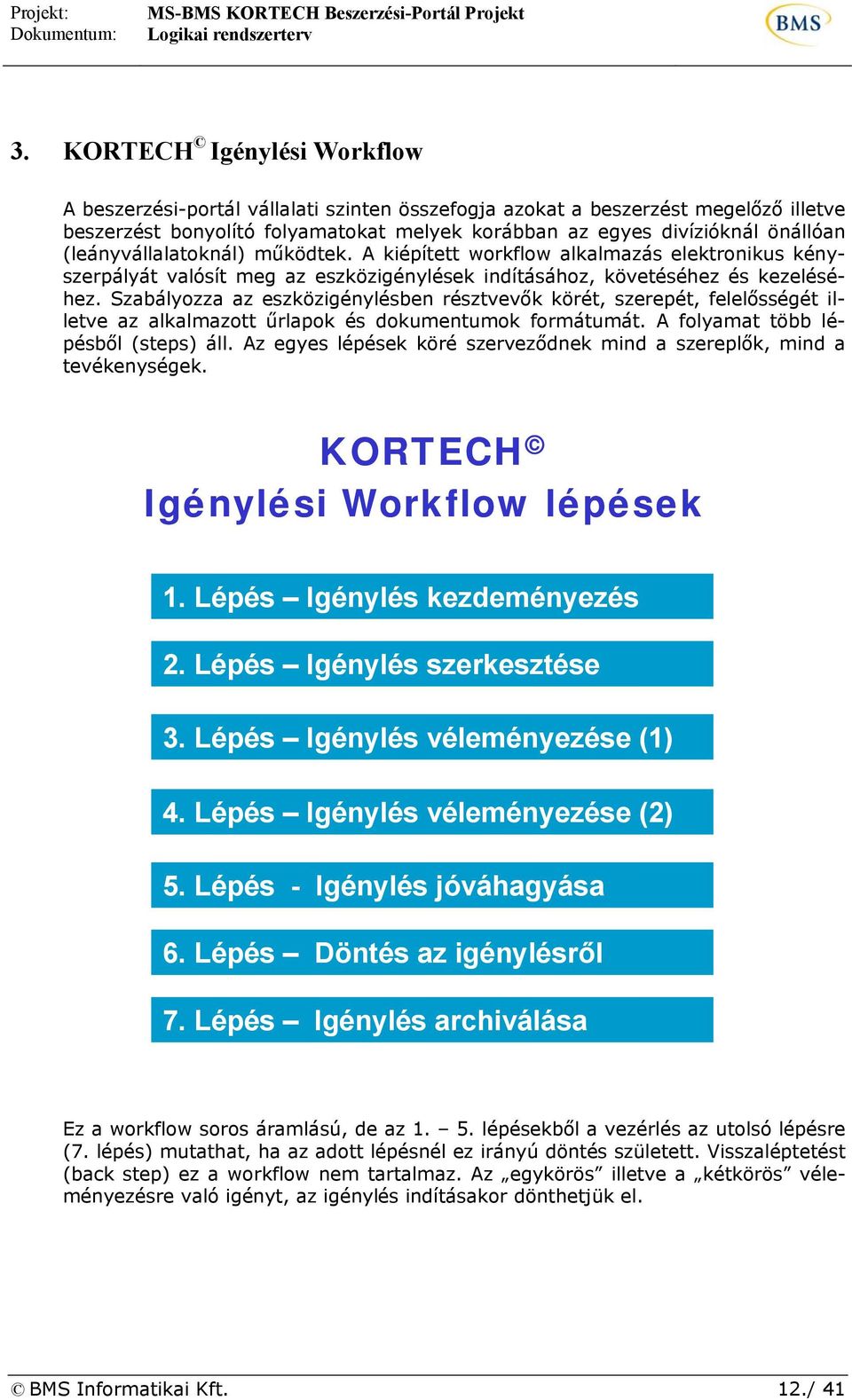 Projekt: MS-BMS KORTECH Beszerzési-Portál Projekt
Dokumentum: Logikai rendszerterv

BMS

3. KORTECH© Igénylési Workflow

A beszerzési-portál vállalati szinten összefogja azokat a beszerzést megelőző illetve beszerzést bonyolító folyamatokat melyek korábban az egyes divízióknál önállóan (leányvállalatoknál) működtek. A kiépített workflow alkalmazás elektronikus kényszerpályát valósít meg az eszközigénylések indításához, követéséhez és kezeléséhez. Szabályozza az eszközigénylésben résztvevők körét, szerepét, felelősségét illetve az alkalmazott űrlapok és dokumentumok formátumát. A folyamat több lépésből (steps) áll. Az egyes lépések köré szerveződnek mind a szereplők, mind a tevékenységek.

KORTECH©
Igénylési Workflow lépések

1. Lépés – Igénylés kezdeményezés

2. Lépés – Igénylés szerkesztése

3. Lépés – Igénylés véleményezése (1)

4. Lépés – Igénylés véleményezése (2)

5. Lépés - Igénylés jóváhagyása

6. Lépés – Döntés az igénylésről

7. Lépés – Igénylés archiválása

Ez a workflow soros áramlású, de az 1. – 5. lépésekből a vezérlés az utolsó lépésre (7. lépés) mutathat, ha az adott lépésnél ez irányú döntés született. Visszaléptetést (back step) ez a workflow nem tartalmaz. Az „egykörös” illetve a „kétkörös” véleményezésre való igényt, az igénylés indításakor dönthetjük el.

© BMS Informatikai Kft. 12./ 41